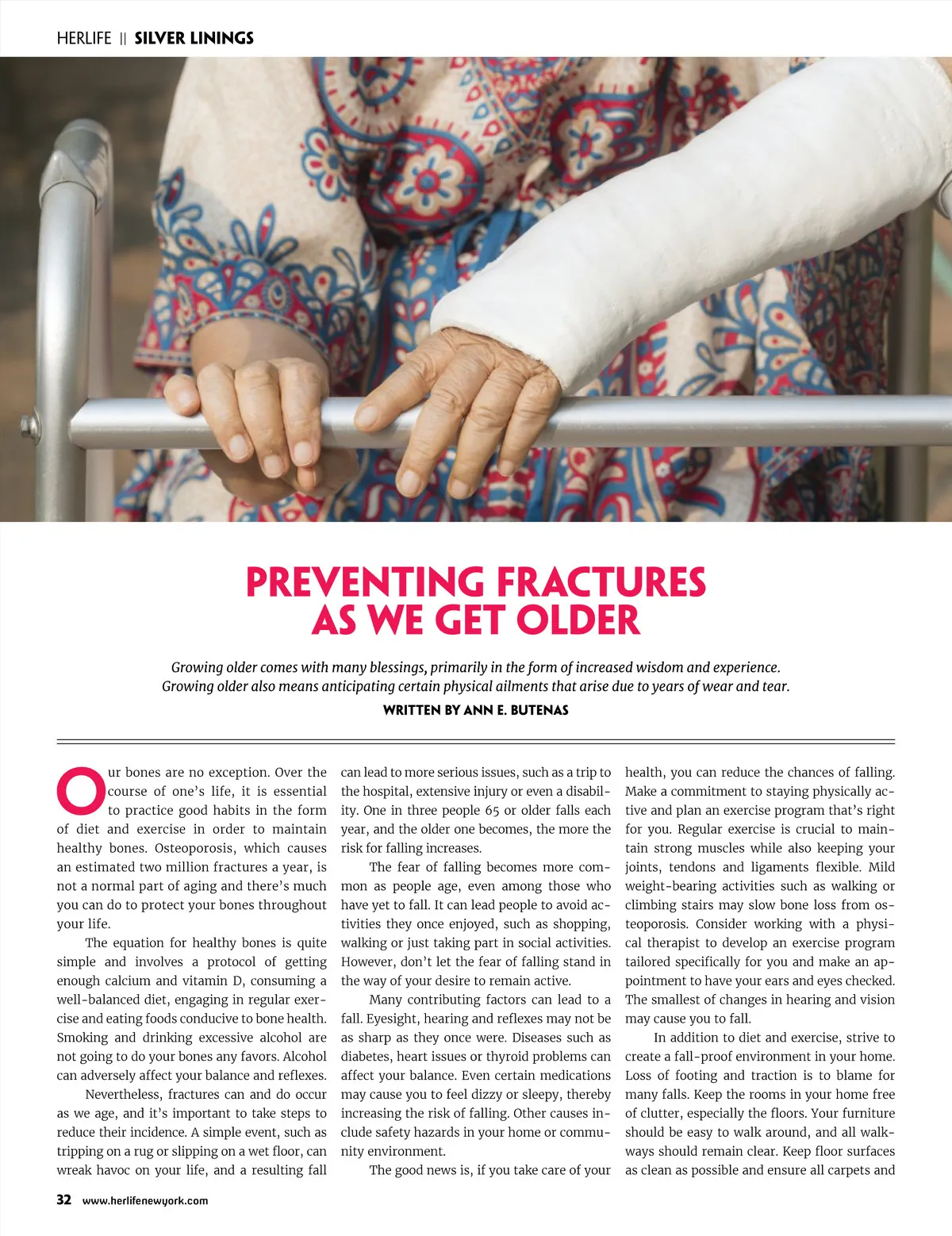 HERLIFE || SILVER LININGS

PREVENTING FRACTURES AS WE GET OLDER

Growing older comes with many blessings, primarily in the form of increased wisdom and experience. Growing older also means anticipating certain physical ailments that arise due to years of wear and tear.

WRITTEN BY ANN E. BUTENAS

Our bones are no exception. Over the course of one's life, it is essential to practice good habits in the form of diet and exercise in order to maintain healthy bones. Osteoporosis, which causes an estimated two million fractures a year, is not a normal part of aging and there's much you can do to protect your bones throughout your life.

The equation for healthy bones is quite simple and involves a protocol of getting enough calcium and vitamin D, consuming a well-balanced diet, engaging in regular exercise and eating foods conducive to bone health. Smoking and drinking excessive alcohol are not going to do your bones any favors. Alcohol can adversely affect your balance and reflexes.

Nevertheless, fractures can and do occur as we age, and it's important to take steps to reduce their incidence. A simple event, such as tripping on a rug or slipping on a wet floor, can wreak havoc on your life, and a resulting fall can lead to more serious issues, such as a trip to the hospital, extensive injury or even a disability. One in three people 65 or older falls each year, and the older one becomes, the more the risk for falling increases.

The fear of falling becomes more common as people age, even among those who have yet to fall. It can lead people to avoid activities they once enjoyed, such as shopping, walking or just taking part in social activities. However, don't let the fear of falling stand in the way of your desire to remain active.

Many contributing factors can lead to a fall. Eyesight, hearing and reflexes may not be as sharp as they once were. Diseases such as diabetes, heart issues or thyroid problems can affect your balance. Even certain medications may cause you to feel dizzy or sleepy, thereby increasing the risk of falling. Other causes include safety hazards in your home or community environment.

The good news is, if you take care of your health, you can reduce the chances of falling. Make a commitment to staying physically active and plan an exercise program that's right for you. Regular exercise is crucial to maintain strong muscles while also keeping your joints, tendons and ligaments flexible. Mild weight-bearing activities such as walking or climbing stairs may slow bone loss from osteoporosis. Consider working with a physical therapist to develop an exercise program tailored specifically for you and make an appointment to have your ears and eyes checked. The smallest of changes in hearing and vision may cause you to fall.

In addition to diet and exercise, strive to create a fall-proof environment in your home. Loss of footing and traction is to blame for many falls. Keep the rooms in your home free of clutter, especially the floors. Your furniture should be easy to walk around, and all walkways should remain clear. Keep floor surfaces as clean as possible and ensure all carpets and

32 www.herlifenewyork.com